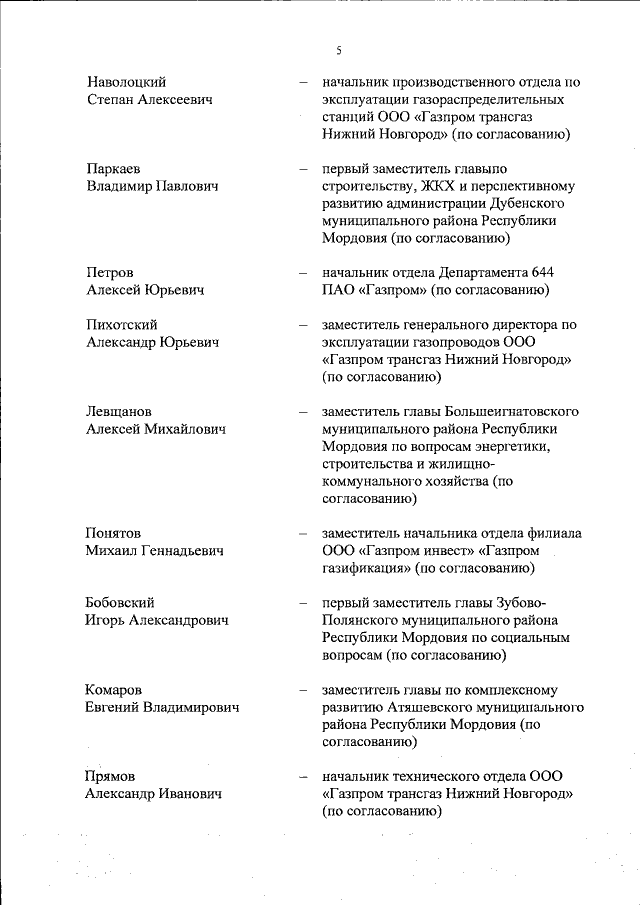 5

Наволоцкий Степан Алексеевич – начальник производственного отдела по эксплуатации газораспределительных станций ООО «Газпром трансгаз Нижний Новгород» (по согласованию)

Паркаев Владимир Павлович – первый заместитель главыпо строительству, ЖКХ и перспективному развитию администрации Дубенского муниципального района Республики Мордовия (по согласованию)

Петров Алексей Юрьевич – начальник отдела Департамента 644 ПАО «Газпром» (по согласованию)

Пихотский Александр Юрьевич – заместитель генерального директора по эксплуатации газопроводов ООО «Газпром трансгаз Нижний Новгород» (по согласованию)

Левщанов Алексей Михайлович – заместитель главы Большеигнатовского муниципального района Республики Мордовия по вопросам энергетики, строительства и жилищно-коммунального хозяйства (по согласованию)

Понятов Михаил Геннадьевич – заместитель начальника отдела филиала ООО «Газпром инвест» «Газпром газификация» (по согласованию)

Бобовский Игорь Александрович – первый заместитель главы Зубово-Полянского муниципального района Республики Мордовия по социальным вопросам (по согласованию)

Комаров Евгений Владимирович – заместитель главы по комплексному развитию Атяшевского муниципального района Республики Мордовия (по согласованию)

Прямов Александр Иванович – начальник технического отдела ООО «Газпром трансгаз Нижний Новгород» (по согласованию)